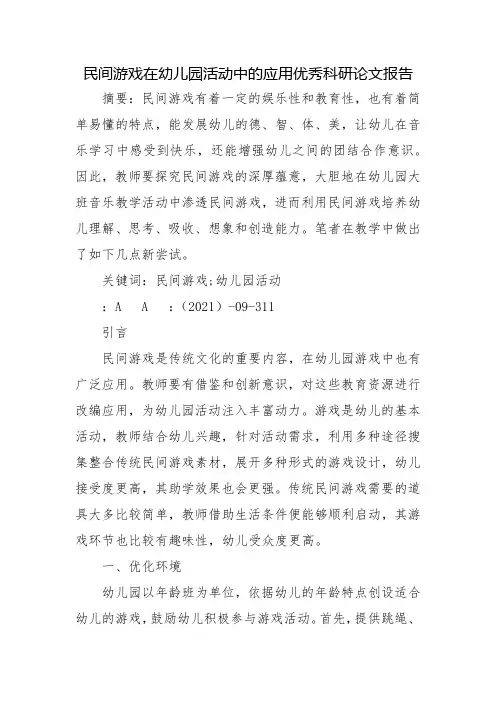 民间游戏在幼儿园活动中的应用优秀科研论文报告

摘要：民间游戏有着一定的娱乐性和教育性，也有着简单易懂的特点，能发展幼儿的德、智、体、美，让幼儿在音乐学习中感受到快乐，还能增强幼儿之间的团结合作意识。因此，教师要探究民间游戏的深厚蕴意，大胆地在幼儿园大班音乐教学活动中渗透民间游戏，进而利用民间游戏培养幼儿理解、思考、吸收、想象和创造能力。笔者在教学中做出了如下几点新尝试。

关键词：民间游戏;幼儿园活动

：A　A　：（2021）-09-311

引言

民间游戏是传统文化的重要内容，在幼儿园游戏中也有广泛应用。教师要有借鉴和创新意识，对这些教育资源进行改编应用，为幼儿园活动注入丰富动力。游戏是幼儿的基本活动，教师结合幼儿兴趣，针对活动需求，利用多种途径搜集整合传统民间游戏素材，展开多种形式的游戏设计，幼儿接受度更高，其助学效果也会更强。传统民间游戏需要的道具大多比较简单，教师借助生活条件便能够顺利启动，其游戏环节也比较有趣味性，幼儿受众度更高。

一、优化环境

幼儿园以年龄班为单位，依据幼儿的年龄特点创设适合幼儿的游戏，鼓励幼儿积极参与游戏活动。首先，提供跳绳、